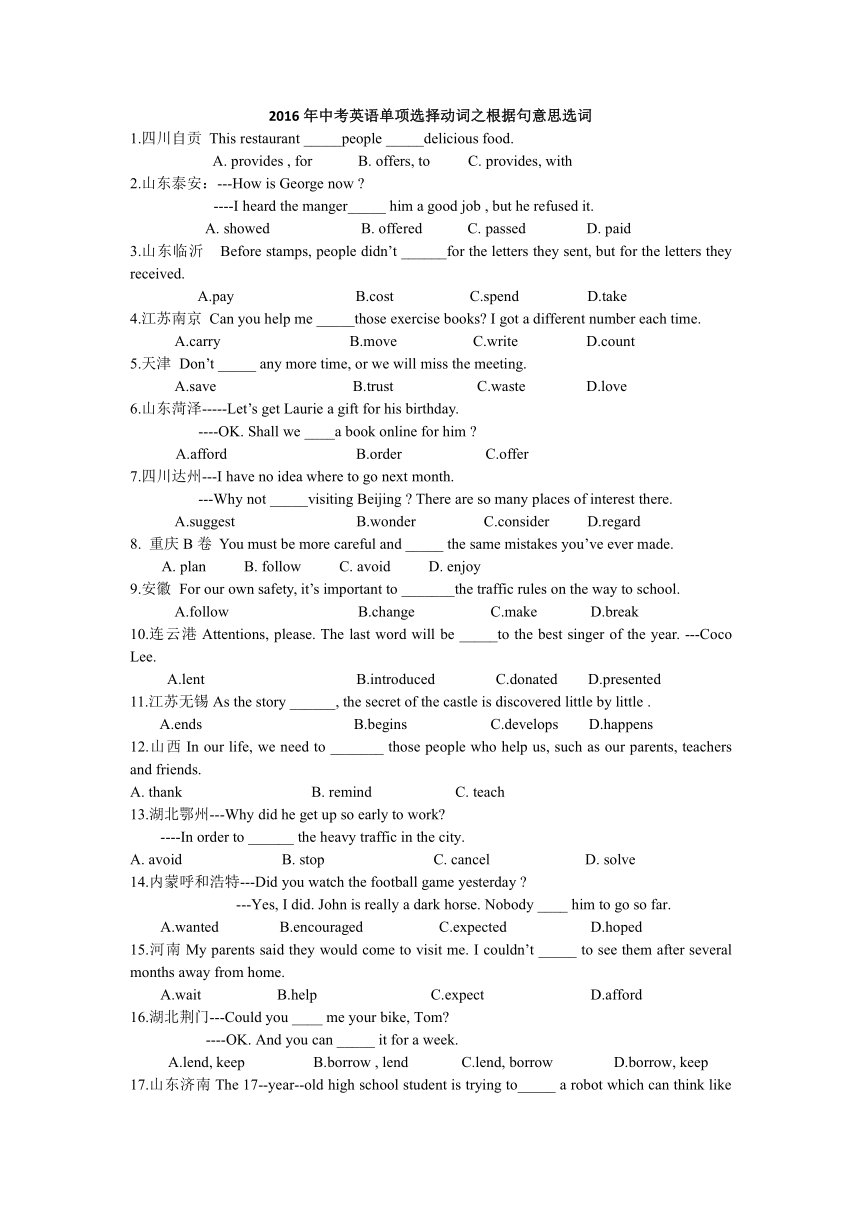 2016 年中考英语单项选择动词之根据句意思选词

1.四川自贡 This restaurant _____people _____delicious food.
A. provides , for B. offers, to C. provides, with

2.山东泰安：---How is George now ?
----I heard the manger_____ him a good job , but he refused it.
A. showed B. offered C. passed D. paid

3.山东临沂 Before stamps, people didn’t ______for the letters they sent, but for the letters they received.
A.pay B.cost C.spend D.take

4.江苏南京 Can you help me _____those exercise books? I got a different number each time.
A.carry B.move C.write D.count

5.天津 Don’t _____ any more time, or we will miss the meeting.
A.save B.trust C.waste D.love

6.山东菏泽-----Let’s get Laurie a gift for his birthday.
----OK. Shall we ____a book online for him ?
A.afford B.order C.offer

7.四川达州---I have no idea where to go next month.
---Why not _____visiting Beijing ? There are so many places of interest there.
A.suggest B.wonder C.consider D.regard

8. 重庆 B 卷 You must be more careful and _____ the same mistakes you’ve ever made.
A. plan B. follow C. avoid D. enjoy

9.安徽 For our own safety, it’s important to _______the traffic rules on the way to school.
A.follow B.change C.make D.break

10.连云港 Attentions, please. The last word will be _____to the best singer of the year. ---Coco Lee.
A.lent B.introduced C.donated D.presented

11.江苏无锡 As the story ______, the secret of the castle is discovered little by little .
A.ends B.begins C.develops D.happens

12.山西 In our life, we need to _______ those people who help us, such as our parents, teachers and friends.
A. thank B. remind C. teach

13.湖北鄂州---Why did he get up so early to work?
----In order to ______ the heavy traffic in the city.
A. avoid B. stop C. cancel D. solve

14.内蒙呼和浩特---Did you watch the football game yesterday ?
---Yes, I did. John is really a dark horse. Nobody ____ him to go so far.
A.wanted B.encouraged C.expected D.hoped

15.河南 My parents said they would come to visit me. I couldn’t _____ to see them after several months away from home.
A.wait B.help C.expect D.afford

16.湖北荆门---Could you ____ me your bike, Tom?
----OK. And you can _____ it for a week.
A.lend, keep B.borrow , lend C.lend, borrow D.borrow, keep

17.山东济南 The 17--year--old high school student is trying to_____ a robot which can think like